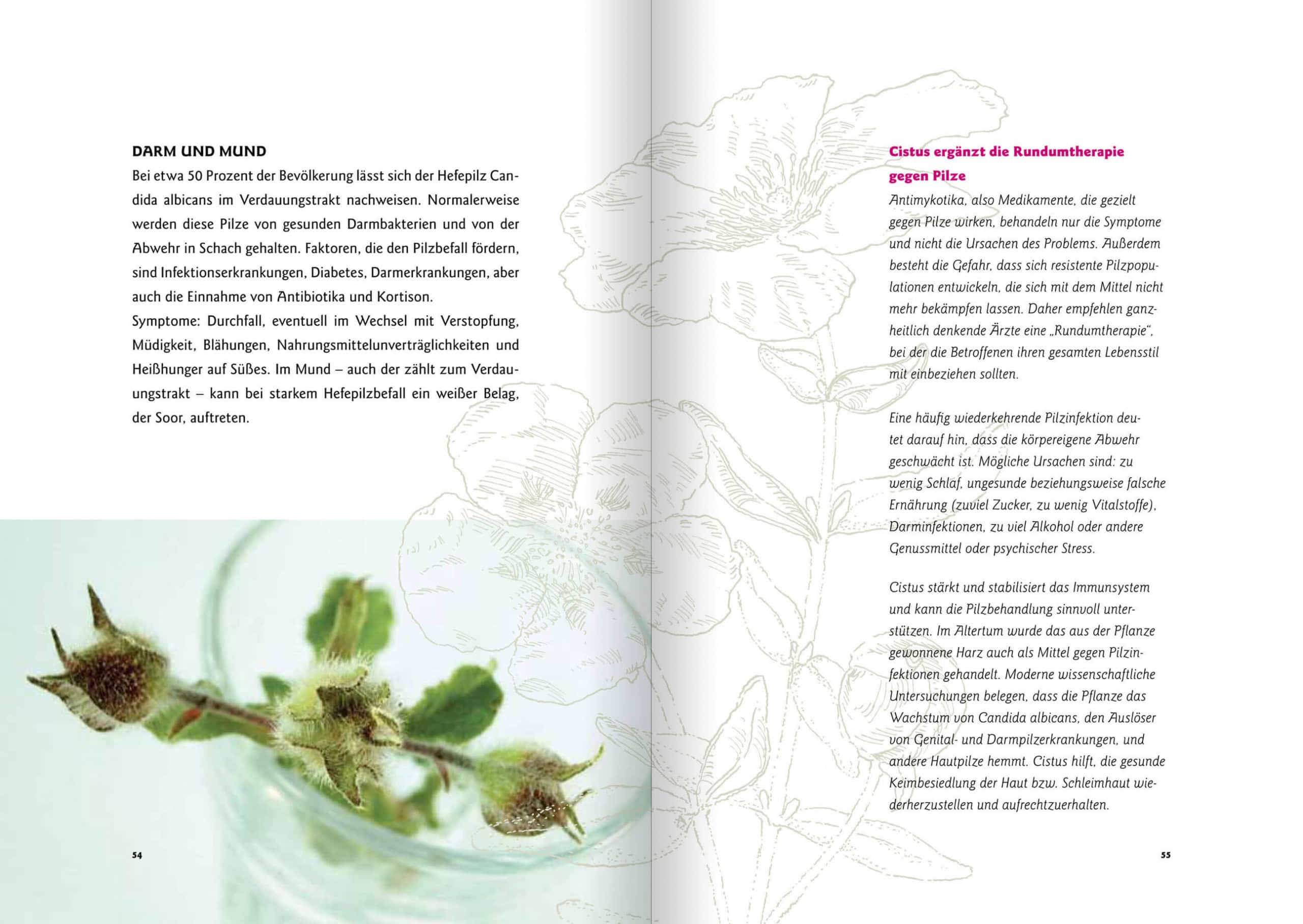 DARM UND MUND

Bei etwa 50 Prozent der Bevölkerung lässt sich der Hefepilz Candida albicans im Verdauungstrakt nachweisen. Normalerweise werden diese Pilze von gesunden Darmbakterien und von der Abwehr in Schach gehalten. Faktoren, die den Pilzbefall fördern, sind Infektionserkrankungen, Diabetes, Darmerkrankungen, aber auch die Einnahme von Antibiotika und Kortison.

Symptome: Durchfall, eventuell im Wechsel mit Verstopfung, Müdigkeit, Blähungen, Nahrungsmittelunverträglichkeiten und Heißhunger auf Süßes. Im Mund – auch der zählt zum Verdauungstrakt – kann bei starkem Hefepilzbefall ein weißer Belag, der Soor, auftreten.

54

Cistus ergänzt die Rundumtherapie gegen Pilze

Antimykotika, also Medikamente, die gezielt gegen Pilze wirken, behandeln nur die Symptome und nicht die Ursachen des Problems. Außerdem besteht die Gefahr, dass sich resistente Pilzpopulationen entwickeln, die sich mit dem Mittel nicht mehr bekämpfen lassen. Daher empfehlen ganzheitlich denkende Ärzte eine „Rundumtherapie", bei der die Betroffenen ihren gesamten Lebensstil mit einbeziehen sollten.

Eine häufig wiederkehrende Pilzinfektion deutet darauf hin, dass die körpereigene Abwehr geschwächt ist. Mögliche Ursachen sind: zu wenig Schlaf, ungesunde beziehungsweise falsche Ernährung (zuviel Zucker, zu wenig Vitalstoffe), Darminfektionen, zu viel Alkohol oder andere Genussmittel oder psychischer Stress.

Cistus stärkt und stabilisiert das Immunsystem und kann die Pilzbehandlung sinnvoll unterstützen. Im Altertum wurde das aus der Pflanze gewonnene Harz auch als Mittel gegen Pilzinfektionen gehandelt. Moderne wissenschaftliche Untersuchungen belegen, dass die Pflanze das Wachstum von Candida albicans, den Auslöser von Genital- und Darmpilzerkrankungen, und andere Hautpilze hemmt. Cistus hilft, die gesunde Keimbesiedlung der Haut bzw. Schleimhaut wiederherzustellen und aufrechtzuerhalten.

55